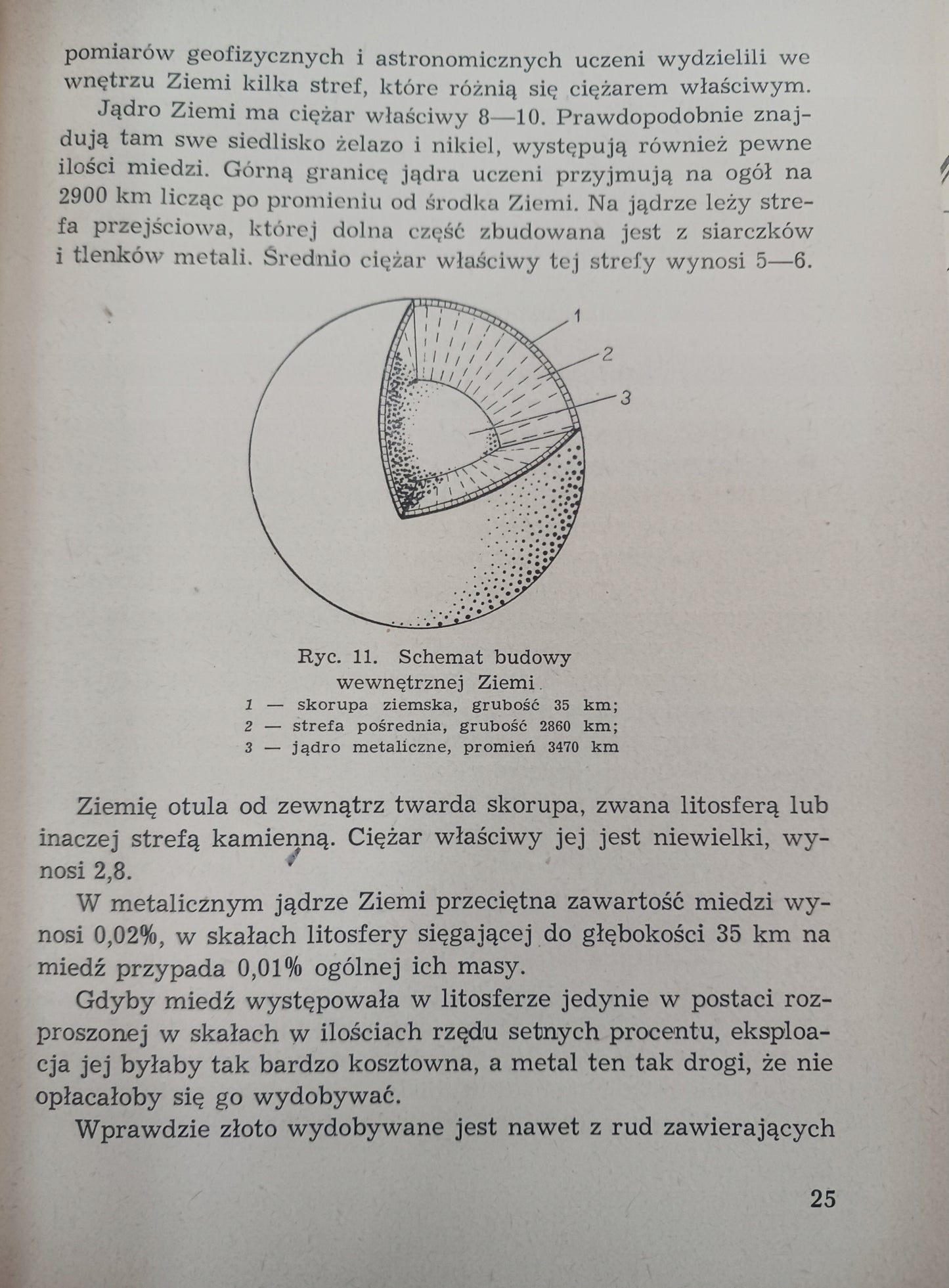 pomiarów geofizycznych i astronomicznych uczeni wydzielili we wnętrzu Ziemi kilka stref, które różnią się ciężarem właściwym.

Jądro Ziemi ma ciężar właściwy 8—10. Prawdopodobnie znajdują tam swe siedlisko żelazo i nikiel, występują również pewne ilości miedzi. Górną granicę jądra uczeni przyjmują na ogół na 2900 km licząc po promieniu od środka Ziemi. Na jądrze leży strefa przejściowa, której dolna część zbudowana jest z siarczków i tlenków metali. Średnio ciężar właściwy tej strefy wynosi 5—6.

1
2
3

Ryc. 11. Schemat budowy wewnętrznej Ziemi
1 — skorupa ziemska, grubość 35 km;
2 — strefa pośrednia, grubość 2860 km;
3 — jądro metaliczne, promień 3470 km

Ziemię otula od zewnątrz twarda skorupa, zwana litosferą lub inaczej strefą kamienną. Ciężar właściwy jej jest niewielki, wynosi 2,8.

W metalicznym jądrze Ziemi przeciętna zawartość miedzi wynosi 0,02%, w skałach litosfery sięgającej do głębokości 35 km na miedź przypada 0,01% ogólnej ich masy.

Gdyby miedź występowała w litosferze jedynie w postaci rozproszonej w skałach w ilościach rzędu setnych procentu, eksploacja jej byłaby tak bardzo kosztowna, a metal ten tak drogi, że nie opłacałoby się go wydobywać.

Wprawdzie złoto wydobywane jest nawet z rud zawierających

25